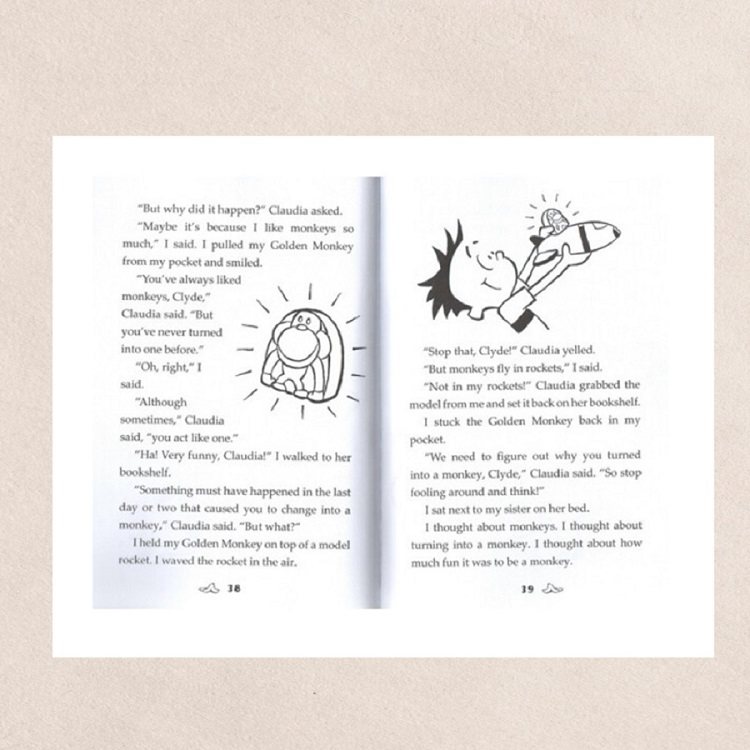 "But why did it happen?" Claudia asked.

"Maybe it's because I like monkeys so much," I said. I pulled my Golden Monkey from my pocket and smiled.

"You've always liked monkeys, Clyde," Claudia said. "But you've never turned into one before."

"Oh, right," I said.

"Although sometimes," Claudia said, "you act like one."

"Ha! Very funny, Claudia!" I walked to her bookshelf.

"Something must have happened in the last day or two that caused you to change into a monkey," Claudia said. "But what?"

I held my Golden Monkey on top of a model rocket. I waved the rocket in the air.

38

"Stop that, Clyde!" Claudia yelled.

"But monkeys fly in rockets," I said.

"Not in my rockets!" Claudia grabbed the model from me and set it back on her bookshelf.

I stuck the Golden Monkey back in my pocket.

"We need to figure out why you turned into a monkey, Clyde," Claudia said. "So stop fooling around and think!"

I sat next to my sister on her bed.

I thought about monkeys. I thought about turning into a monkey. I thought about how much fun it was to be a monkey.

39